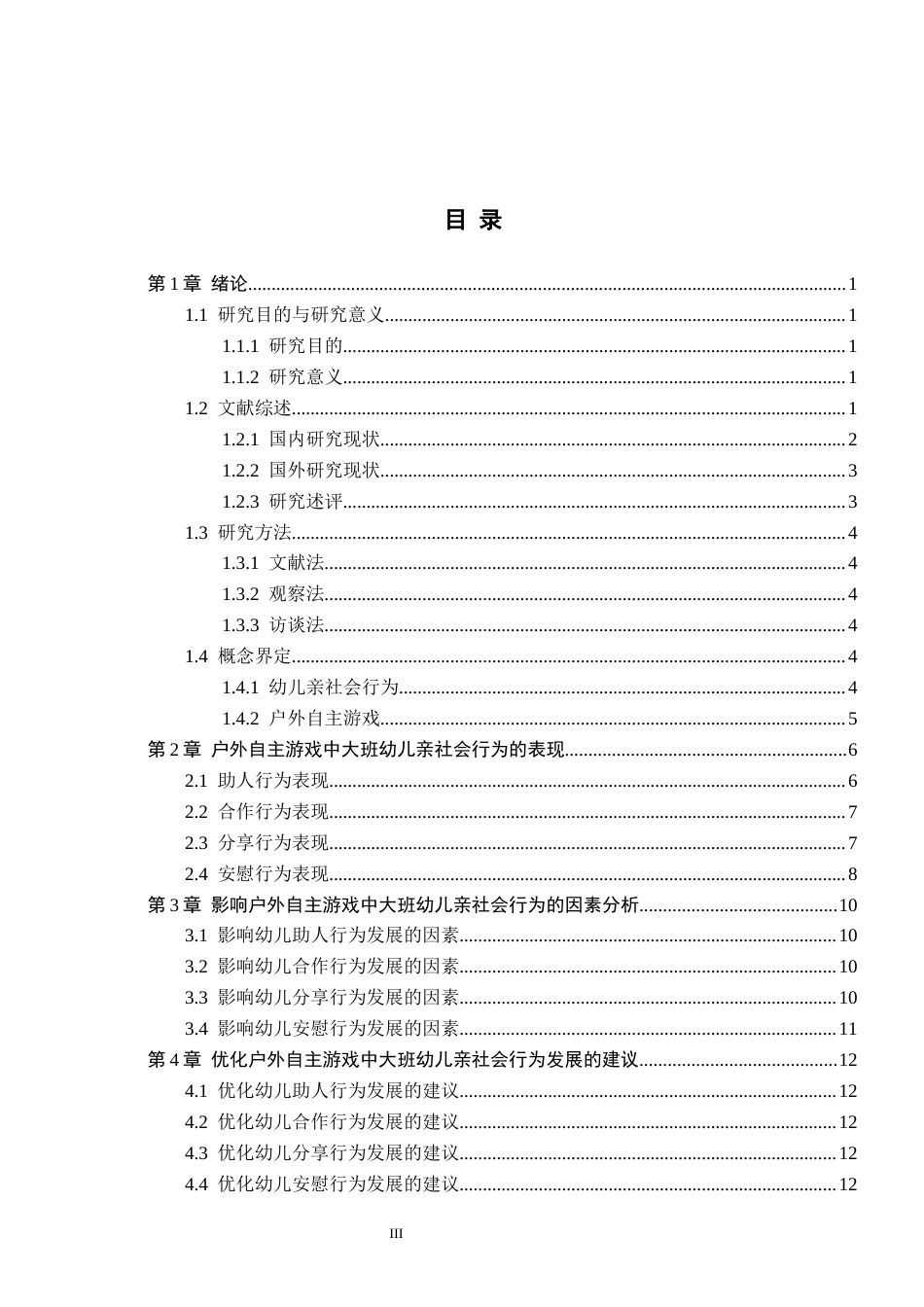 目 录

第1章 绪论 1
1.1 研究目的与研究意义 1
1.1.1 研究目的 1
1.1.2 研究意义 1
1.2 文献综述 1
1.2.1 国内研究现状 2
1.2.2 国外研究现状 3
1.2.3 研究述评 3
1.3 研究方法 4
1.3.1 文献法 4
1.3.2 观察法 4
1.3.3 访谈法 4
1.4 概念界定 4
1.4.1 幼儿亲社会行为 4
1.4.2 户外自主游戏 5
第2章 户外自主游戏中大班幼儿亲社会行为的表现 6
2.1 助人行为表现 6
2.2 合作行为表现 7
2.3 分享行为表现 7
2.4 安慰行为表现 8
第3章 影响户外自主游戏中大班幼儿亲社会行为的因素分析 10
3.1 影响幼儿助人行为发展的因素 10
3.2 影响幼儿合作行为发展的因素 10
3.3 影响幼儿分享行为发展的因素 10
3.4 影响幼儿安慰行为发展的因素 11
第4章 优化户外自主游戏中大班幼儿亲社会行为发展的建议 12
4.1 优化幼儿助人行为发展的建议 12
4.2 优化幼儿合作行为发展的建议 12
4.3 优化幼儿分享行为发展的建议 12
4.4 优化幼儿安慰行为发展的建议 12

III